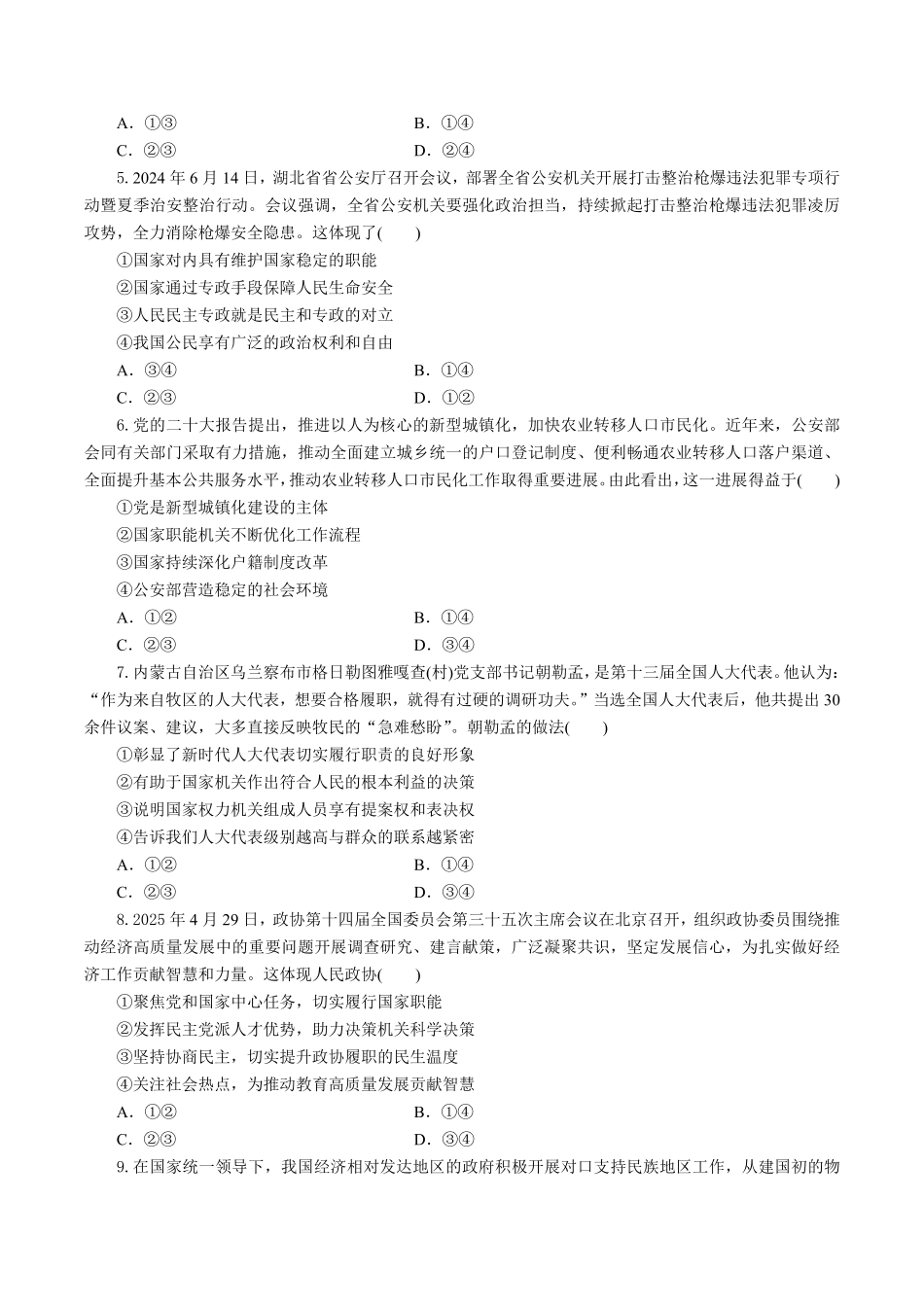 A．①③　　　　　　　　　　　　　　　B．①④
C．②③　　　　　　　　　　　　　　　D．②④

5. 2024 年 6 月 14 日，湖北省省公安厅召开会议，部署全省公安机关开展打击整治枪爆违法犯罪专项行动暨夏季治安整治行动。会议强调，全省公安机关要强化政治担当，持续掀起打击整治枪爆违法犯罪凌厉攻势，全力消除枪爆安全隐患。这体现了(　　)

①国家对内具有维护国家稳定的职能
②国家通过专政手段保障人民生命安全
③人民民主专政就是民主和专政的对立
④我国公民享有广泛的政治权利和自由

A．③④　　　　　　　　　　　　　　　B．①④
C．②③　　　　　　　　　　　　　　　D．①②

6. 党的二十大报告提出，推进以人为核心的新型城镇化，加快农业转移人口市民化。近年来，公安部会同有关部门采取有力措施，推动全面建立城乡统一的户口登记制度、便利畅通农业转移人口落户渠道、全面提升基本公共服务水平，推动农业转移人口市民化工作取得重要进展。由此看出，这一进展得益于(　　)

①党是新型城镇化建设的主体
②国家职能机关不断优化工作流程
③国家持续深化户籍制度改革
④公安部营造稳定的社会环境

A．①②　　　　　　　　　　　　　　　B．①④
C．②③　　　　　　　　　　　　　　　D．③④

7. 内蒙古自治区乌兰察布市格日勒图雅嘎查(村)党支部书记朝勒孟，是第十三届全国人大代表。他认为：“作为来自牧区的人大代表，想要合格履职，就得有过硬的调研功夫。”当选全国人大代表后，他共提出 30 余件议案、建议，大多直接反映牧民的“急难愁盼”。朝勒孟的做法(　　)

①彰显了新时代人大代表切实履行职责的良好形象
②有助于国家机关作出符合人民的根本利益的决策
③说明国家权力机关组成人员享有提案权和表决权
④告诉我们人大代表级别越高与群众的联系越紧密

A．①②　　　　　　　　　　　　　　　B．①④
C．②③　　　　　　　　　　　　　　　D．③④

8. 2025 年 4 月 29 日，政协第十四届全国委员会第三十五次主席会议在北京召开，组织政协委员围绕推动经济高质量发展中的重要问题开展调查研究、建言献策，广泛凝聚共识，坚定发展信心，为扎实做好经济工作贡献智慧和力量。这体现人民政协(　　)

①聚焦党和国家中心任务，切实履行国家职能
②发挥民主党派人才优势，助力决策机关科学决策
③坚持协商民主，切实提升政协履职的民生温度
④关注社会热点，为推动教育高质量发展贡献智慧

A．①②　　　　　　　　　　　　　　　B．①④
C．②③　　　　　　　　　　　　　　　D．③④

9. 在国家统一领导下，我国经济相对发达地区的政府积极开展对口支持民族地区工作，从建国初的物